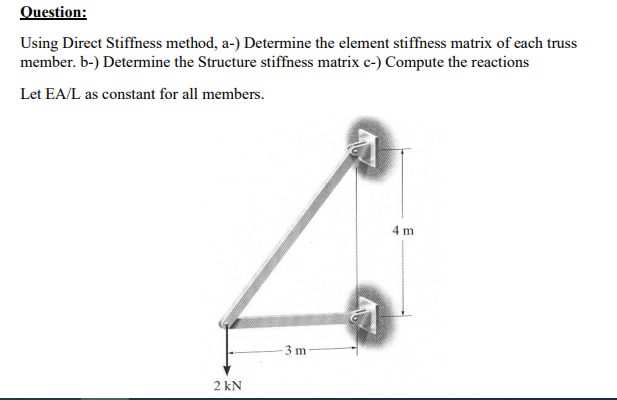 Question:

Using Direct Stiffness method, a-) Determine the element stiffness matrix of each truss member. b-) Determine the Structure stiffness matrix c-) Compute the reactions

Let EA/L as constant for all members.

4 m

3 m

2 kN